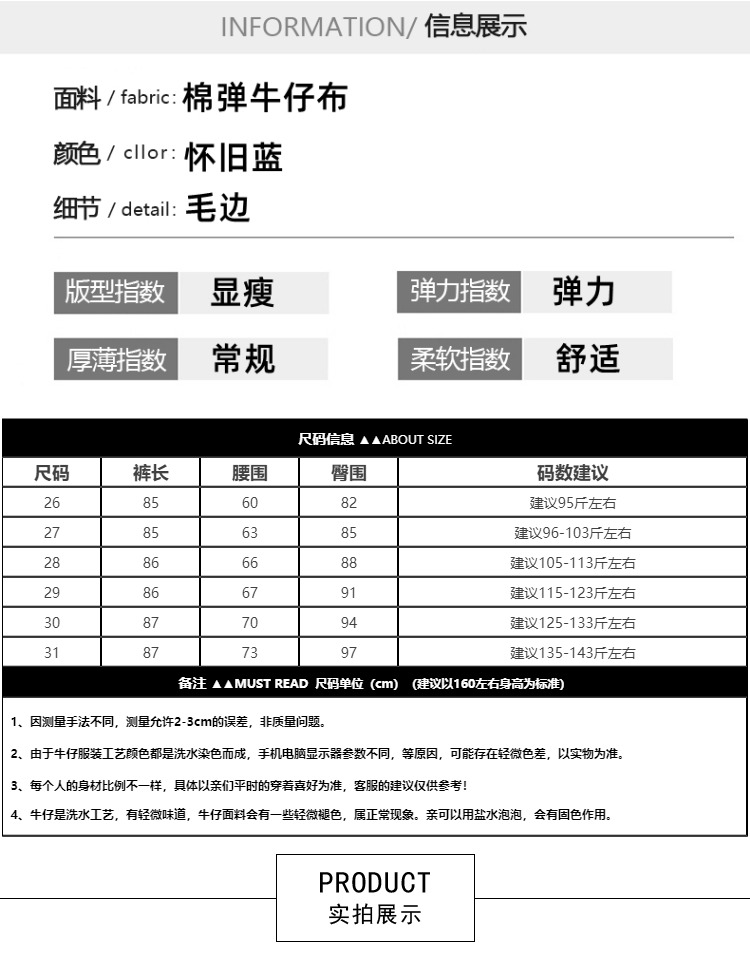 INFORMATION/ 信息展示

面料 / fabric: 棉弹牛仔布

颜色 / cllor: 怀旧蓝

细节 / detail: 毛边

版型指数 显瘦

弹力指数 弹力

厚薄指数 常规

柔软指数 舒适

尺码信息 ▲▲ABOUT SIZE

| 尺码 | 裤长 | 腰围 | 臀围 | 码数建议 |
|---|---|---|---|---|
| 26 | 85 | 60 | 82 | 建议95斤左右 |
| 27 | 85 | 63 | 85 | 建议96-103斤左右 |
| 28 | 86 | 66 | 88 | 建议105-113斤左右 |
| 29 | 86 | 67 | 91 | 建议115-123斤左右 |
| 30 | 87 | 70 | 94 | 建议125-133斤左右 |
| 31 | 87 | 73 | 97 | 建议135-143斤左右 |

备注 ▲▲MUST READ 尺码单位（cm） （建议以160左右身高为标准）

1、因测量手法不同，测量允许2-3cm的误差，非质量问题。

2、由于牛仔服装工艺颜色都是洗水染色而成，手机电脑显示器参数不同，等原因，可能存在轻微色差，以实物为准。

3、每个人的身材比例不一样，具体以亲们平时的穿着喜好为准，客服的建议仅供参考！

4、牛仔是洗水工艺，有轻微味道，牛仔面料会有一些轻微褪色，属正常现象。亲可以用盐水泡泡，会有固色作用。

PRODUCT
实拍展示